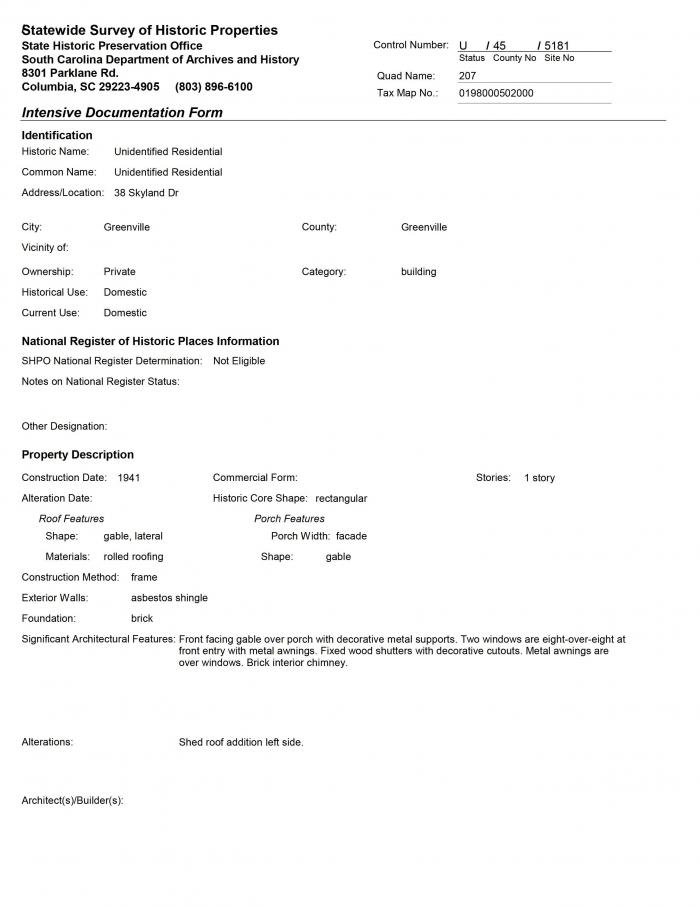 Statewide Survey of Historic Properties
State Historic Preservation Office
South Carolina Department of Archives and History
8301 Parklane Rd.
Columbia, SC 29223-4905 (803) 896-6100

Control Number: U / 45 / 5181
Status County No Site No
Quad Name: 207
Tax Map No.: 0198000502000

Intensive Documentation Form

Identification
Historic Name: Unidentified Residential
Common Name: Unidentified Residential
Address/Location: 38 Skyland Dr

City: Greenville
County: Greenville
Vicinity of:
Ownership: Private
Category: building
Historical Use: Domestic
Current Use: Domestic

National Register of Historic Places Information
SHPO National Register Determination: Not Eligible
Notes on National Register Status:

Other Designation:

Property Description
Construction Date: 1941
Commercial Form:
Stories: 1 story
Alteration Date:
Historic Core Shape: rectangular
Roof Features
Shape: gable, lateral
Materials: rolled roofing
Porch Features
Porch Width: facade
Shape: gable
Construction Method: frame
Exterior Walls: asbestos shingle
Foundation: brick
Significant Architectural Features: Front facing gable over porch with decorative metal supports. Two windows are eight-over-eight at front entry with metal awnings. Fixed wood shutters with decorative cutouts. Metal awnings are over windows. Brick interior chimney.

Alterations: Shed roof addition left side.

Architect(s)/Builder(s):